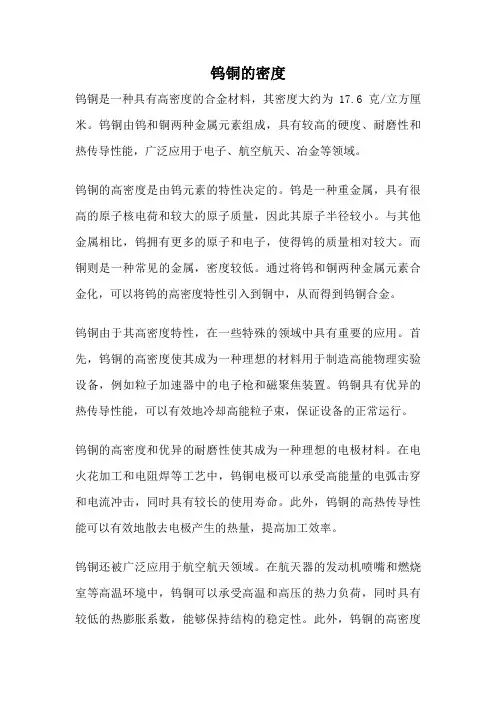 钨铜的密度

钨铜是一种具有高密度的合金材料，其密度大约为 17.6 克/立方厘米。钨铜由钨和铜两种金属元素组成，具有较高的硬度、耐磨性和热传导性能，广泛应用于电子、航空航天、冶金等领域。

钨铜的高密度是由钨元素的特性决定的。钨是一种重金属，具有很高的原子核电荷和较大的原子质量，因此其原子半径较小。与其他金属相比，钨拥有更多的原子和电子，使得钨的质量相对较大。而铜则是一种常见的金属，密度较低。通过将钨和铜两种金属元素合金化，可以将钨的高密度特性引入到铜中，从而得到钨铜合金。

钨铜由于其高密度特性，在一些特殊的领域中具有重要的应用。首先，钨铜的高密度使其成为一种理想的材料用于制造高能物理实验设备，例如粒子加速器中的电子枪和磁聚焦装置。钨铜具有优异的热传导性能，可以有效地冷却高能粒子束，保证设备的正常运行。

钨铜的高密度和优异的耐磨性使其成为一种理想的电极材料。在电火花加工和电阻焊等工艺中，钨铜电极可以承受高能量的电弧击穿和电流冲击，同时具有较长的使用寿命。此外，钨铜的高热传导性能可以有效地散去电极产生的热量，提高加工效率。

钨铜还被广泛应用于航空航天领域。在航天器的发动机喷嘴和燃烧室等高温环境中，钨铜可以承受高温和高压的热力负荷，同时具有较低的热膨胀系数，能够保持结构的稳定性。此外，钨铜的高密度